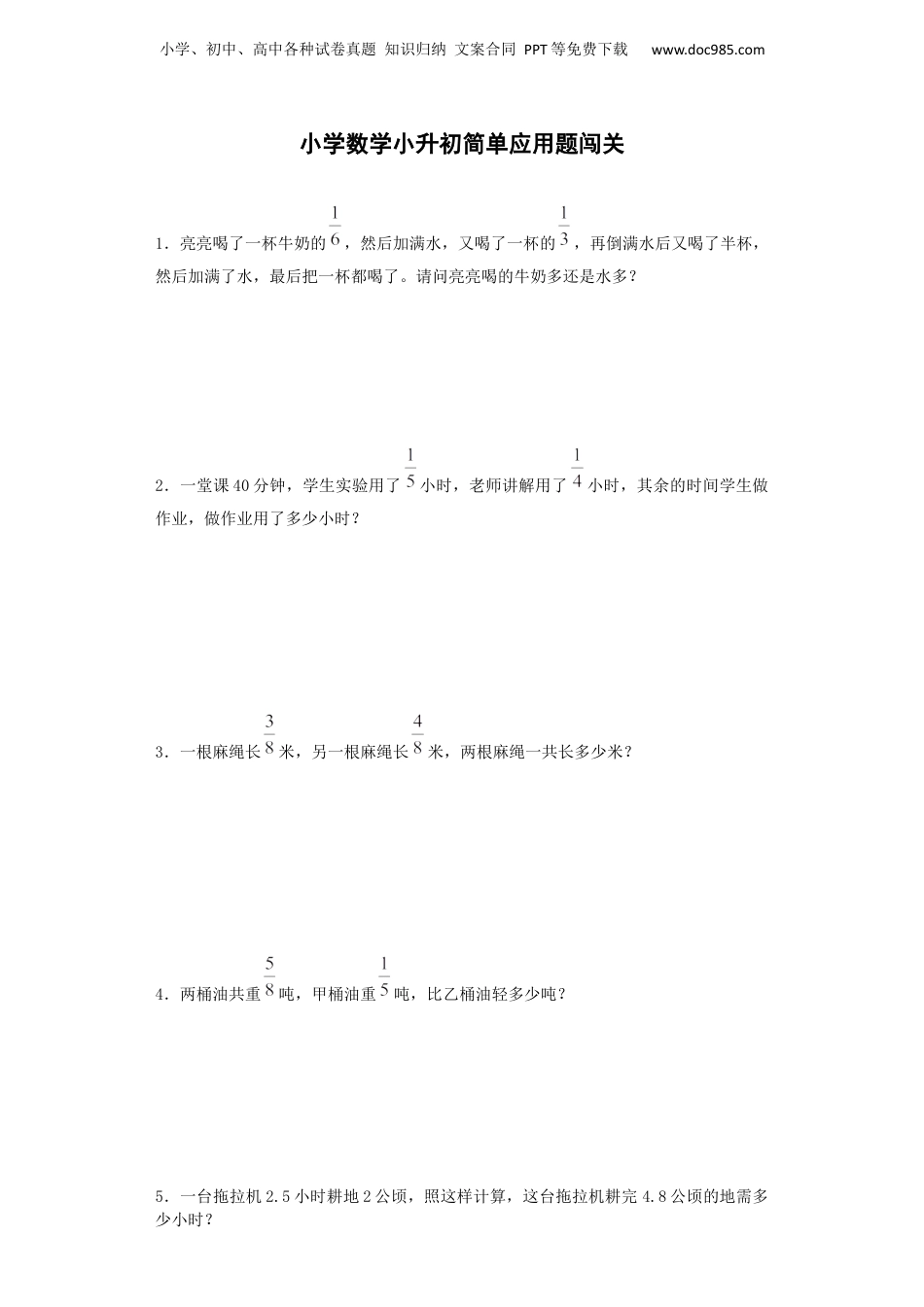 小学、初中、高中各种试卷真题 知识归纳 文案合同 PPT等免费下载 www.doc985.com

小学数学小升初简单应用题闯关

1．亮亮喝了一杯牛奶的$\frac{1}{6}$，然后加满水，又喝了一杯的$\frac{1}{3}$，再倒满水后又喝了半杯，然后加满了水，最后把一杯都喝了。请问亮亮喝的牛奶多还是水多？

2．一堂课40分钟，学生实验用了$\frac{1}{5}$小时，老师讲解用了$\frac{1}{4}$小时，其余的时间学生做作业，做作业用了多少小时？

3．一根麻绳长$\frac{3}{8}$米，另一根麻绳长$\frac{4}{8}$米，两根麻绳一共长多少米？

4．两桶油共重$\frac{5}{8}$吨，甲桶油重$\frac{1}{5}$吨，比乙桶油轻多少吨？

5．一台拖拉机2.5小时耕地2公顷，照这样计算，这台拖拉机耕完4.8公顷的地需多少小时？